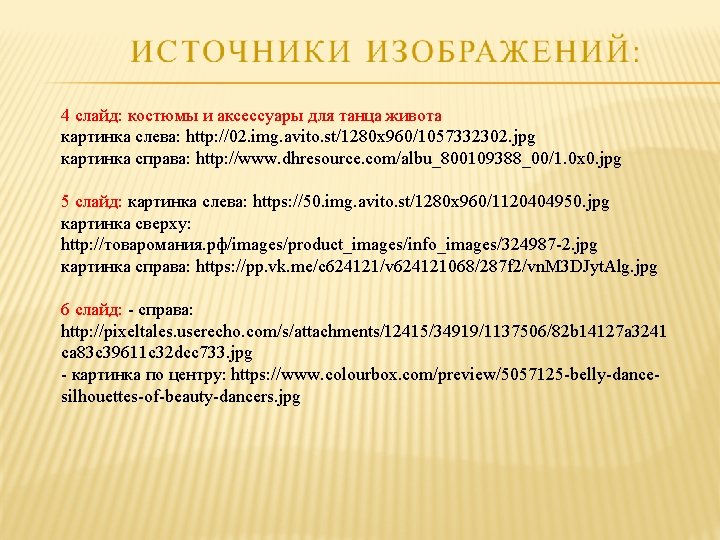 ИСТОЧНИКИ ИЗОБРАЖЕНИЙ:

4 слайд: костюмы и аксессуары для танца живота
картинка слева: http://02.img.avito.st/1280x960/1057332302.jpg
картинка справа: http://www.dhresource.com/albu_800109388_00/1.0x0.jpg

5 слайд: картинка слева: https://50.img.avito.st/1280x960/1120404950.jpg
картинка сверху:
http://товаромания.рф/images/product_images/info_images/324987-2.jpg
картинка справа: https://pp.vk.me/c624121/v624121068/287f2/vnM3DJytAlg.jpg

6 слайд: - справа:
http://pixeltales.userecho.com/s/attachments/12415/34919/1137506/82b14127a3241ca83c39611c32dcc733.jpg
- картинка по центру: https://www.colourbox.com/preview/5057125-belly-dance-silhouettes-of-beauty-dancers.jpg